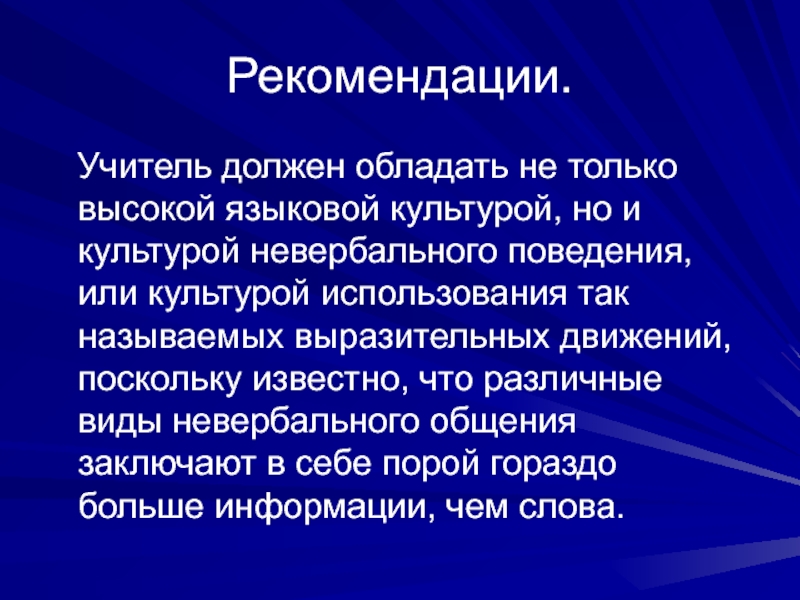 Рекомендации.

Учитель должен обладать не только высокой языковой культурой, но и культурой невербального поведения, или культурой использования так называемых выразительных движений, поскольку известно, что различные виды невербального общения заключают в себе порой гораздо больше информации, чем слова.